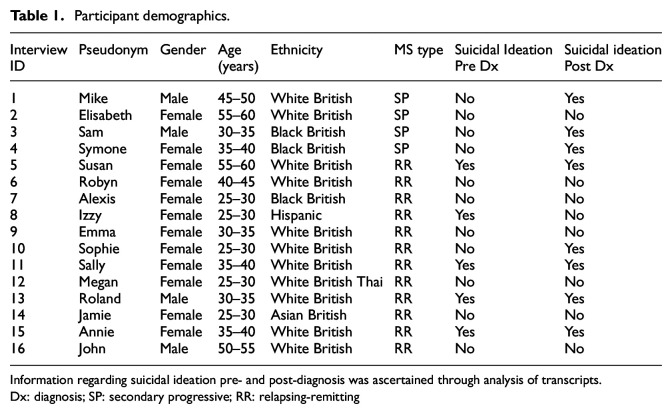 Table 1. Participant demographics.

| Interview ID | Pseudonym | Gender | Age (years) | Ethnicity | MS type | Suicidal Ideation Pre Dx | Suicidal ideation Post Dx |
|---|---|---|---|---|---|---|---|
| 1 | Mike | Male | 45–50 | White British | SP | No | Yes |
| 2 | Elisabeth | Female | 55–60 | White British | SP | No | No |
| 3 | Sam | Male | 30–35 | Black British | SP | No | Yes |
| 4 | Symone | Female | 35–40 | Black British | SP | No | Yes |
| 5 | Susan | Female | 55–60 | White British | RR | Yes | Yes |
| 6 | Robyn | Female | 40–45 | White British | RR | No | No |
| 7 | Alexis | Female | 25–30 | Black British | RR | No | No |
| 8 | Izzy | Female | 25–30 | Hispanic | RR | Yes | No |
| 9 | Emma | Female | 30–35 | White British | RR | No | No |
| 10 | Sophie | Female | 25–30 | White British | RR | No | Yes |
| 11 | Sally | Female | 35–40 | White British | RR | Yes | Yes |
| 12 | Megan | Female | 25–30 | White British Thai | RR | No | No |
| 13 | Roland | Male | 30–35 | White British | RR | Yes | Yes |
| 14 | Jamie | Female | 25–30 | Asian British | RR | No | No |
| 15 | Annie | Female | 35–40 | White British | RR | Yes | Yes |
| 16 | John | Male | 50–55 | White British | RR | No | No |

Information regarding suicidal ideation pre- and post-diagnosis was ascertained through analysis of transcripts.
Dx: diagnosis; SP: secondary progressive; RR: relapsing-remitting